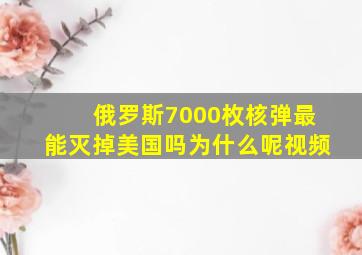 俄罗斯7000枚核弹最能灭掉美国吗为什么呢视频